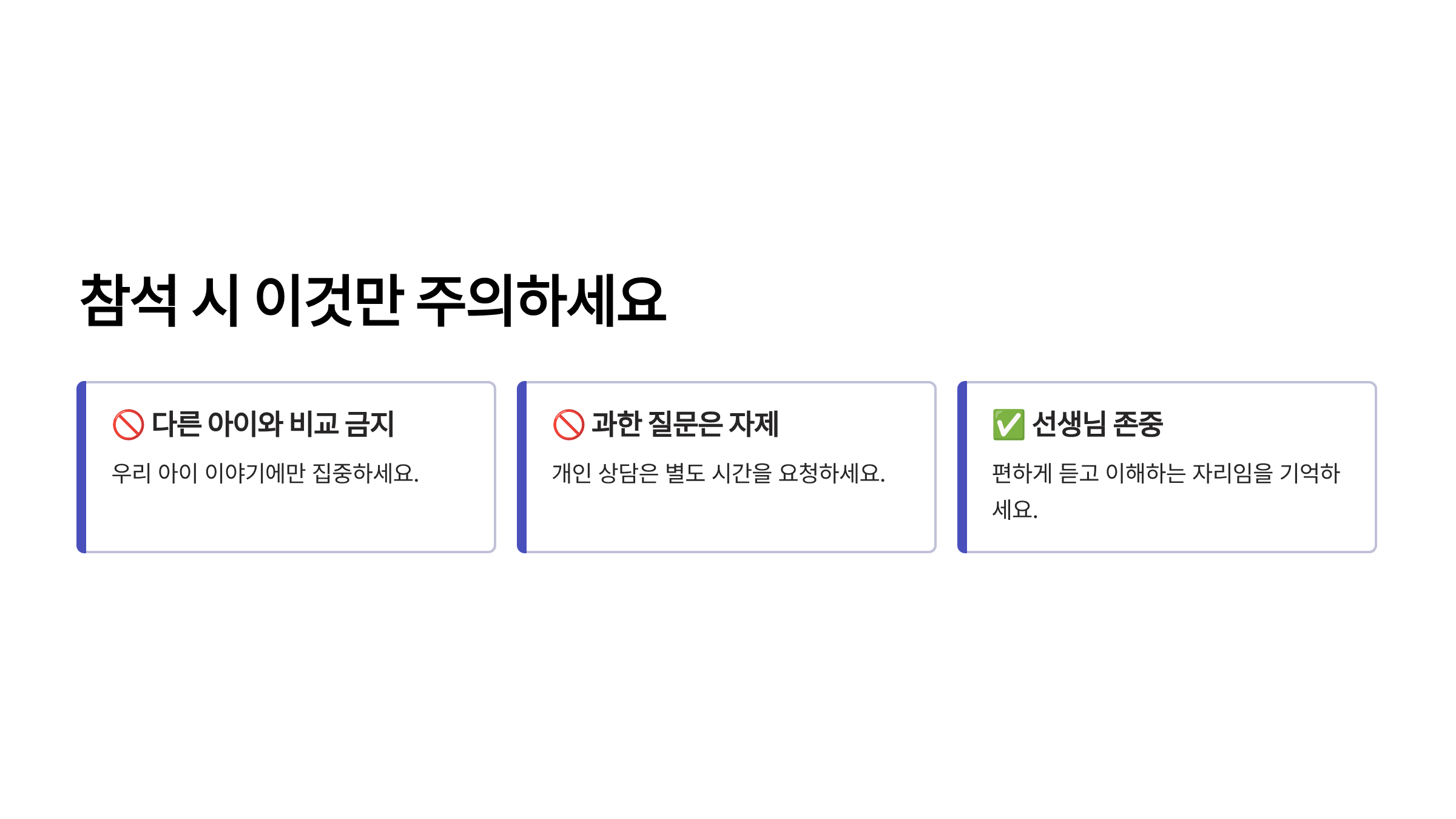 참석 시 이것만 주의하세요

🚫 다른 아이와 비교 금지

우리 아이 이야기에만 집중하세요.

🚫 과한 질문은 자제

개인 상담은 별도 시간을 요청하세요.

✅ 선생님 존중

편하게 듣고 이해하는 자리임을 기억하세요.